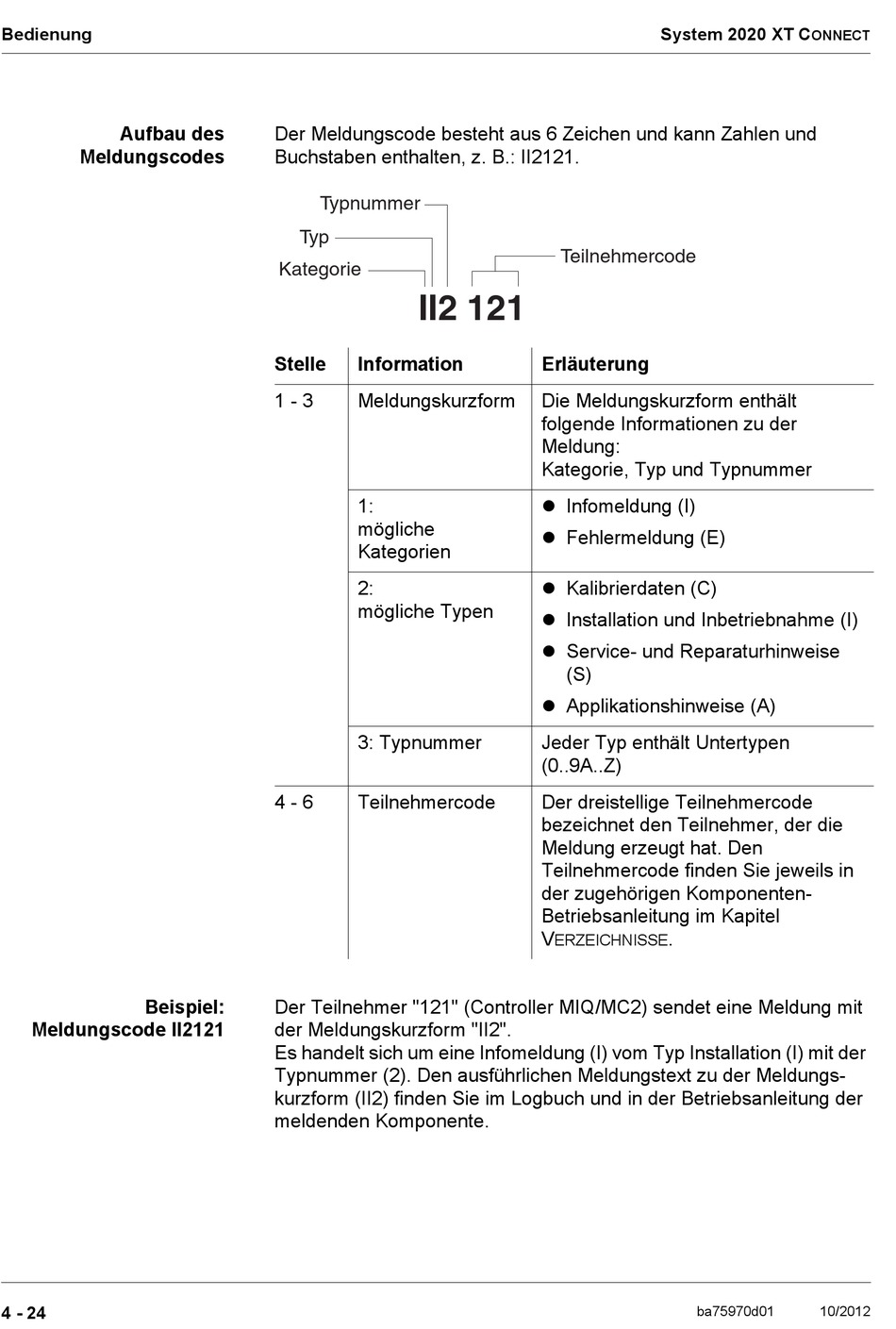 Bedienung

System 2020 XT CONNECT

Aufbau des Meldungscodes

Der Meldungscode besteht aus 6 Zeichen und kann Zahlen und Buchstaben enthalten, z. B.: II2121.

Typnummer
Typ
Kategorie
Teilnehmercode
II2 121

| Stelle | Information | Erläuterung |
|---|---|---|
| 1 - 3 | Meldungskurzform | Die Meldungskurzform enthält folgende Informationen zu der Meldung: Kategorie, Typ und Typnummer |
| | 1: mögliche Kategorien | ● Infomeldung (I) ● Fehlermeldung (E) |
| | 2: mögliche Typen | ● Kalibrierdaten (C) ● Installation und Inbetriebnahme (I) ● Service- und Reparaturhinweise (S) ● Applikationshinweise (A) |
| | 3: Typnummer | Jeder Typ enthält Untertypen (0..9A..Z) |
| 4 - 6 | Teilnehmercode | Der dreistellige Teilnehmercode bezeichnet den Teilnehmer, der die Meldung erzeugt hat. Den Teilnehmercode finden Sie jeweils in der zugehörigen Komponenten-Betriebsanleitung im Kapitel VERZEICHNISSE. |

Beispiel: Meldungscode II2121

Der Teilnehmer "121" (Controller MIQ/MC2) sendet eine Meldung mit der Meldungskurzform "II2".
Es handelt sich um eine Infomeldung (I) vom Typ Installation (I) mit der Typnummer (2). Den ausführlichen Meldungstext zu der Meldungskurzform (II2) finden Sie im Logbuch und in der Betriebsanleitung der meldenden Komponente.

4 - 24

ba75970d01

10/2012